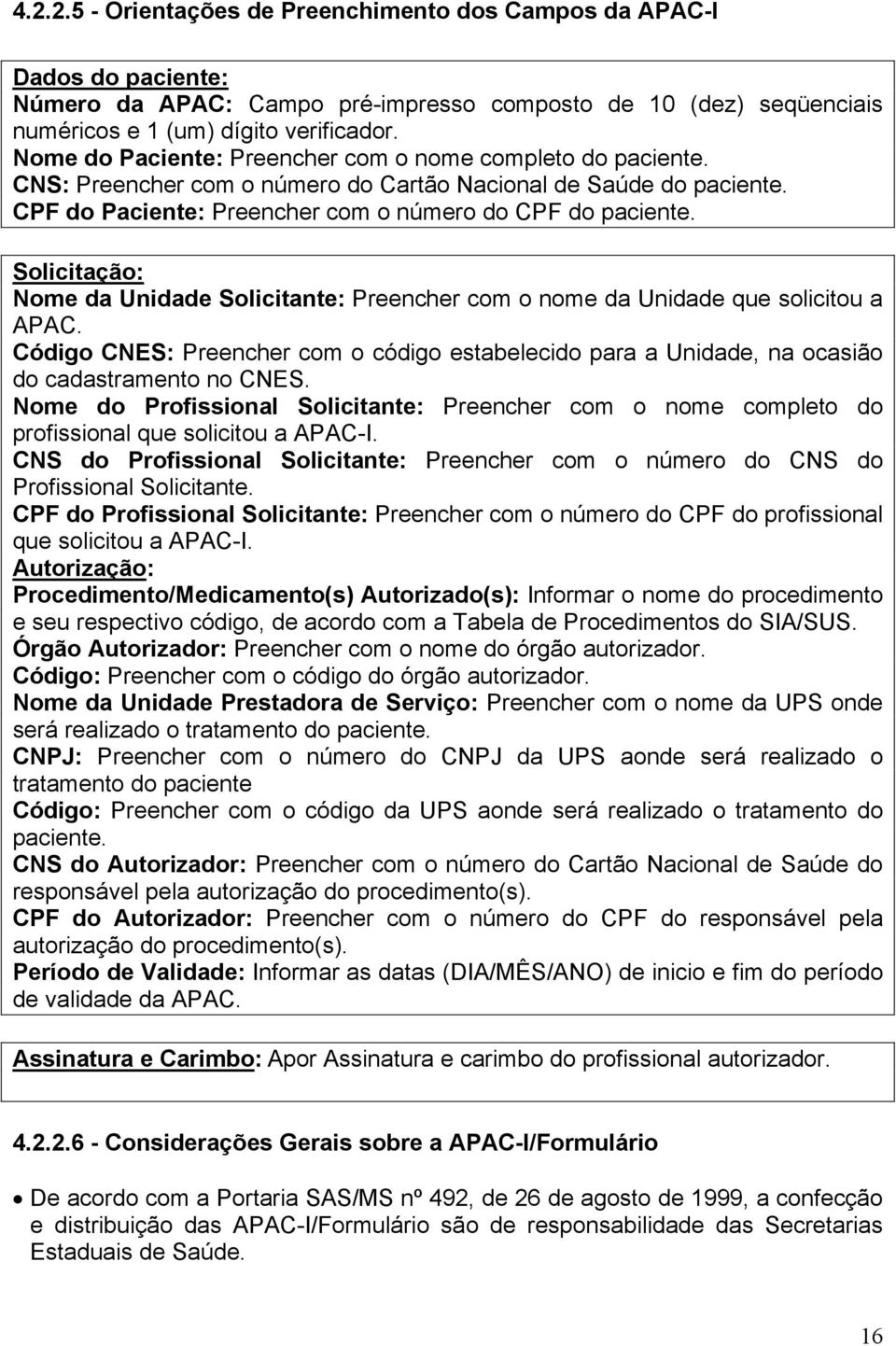 4.2.2.5 - Orientações de Preenchimento dos Campos da APAC-I

Dados do paciente:
Número da APAC: Campo pré-impresso composto de 10 (dez) seqüenciais numéricos e 1 (um) dígito verificador.
Nome do Paciente: Preencher com o nome completo do paciente.
CNS: Preencher com o número do Cartão Nacional de Saúde do paciente.
CPF do Paciente: Preencher com o número do CPF do paciente.

Solicitação:
Nome da Unidade Solicitante: Preencher com o nome da Unidade que solicitou a APAC.
Código CNES: Preencher com o código estabelecido para a Unidade, na ocasião do cadastramento no CNES.
Nome do Profissional Solicitante: Preencher com o nome completo do profissional que solicitou a APAC-I.
CNS do Profissional Solicitante: Preencher com o número do CNS do Profissional Solicitante.
CPF do Profissional Solicitante: Preencher com o número do CPF do profissional que solicitou a APAC-I.
Autorização:
Procedimento/Medicamento(s) Autorizado(s): Informar o nome do procedimento e seu respectivo código, de acordo com a Tabela de Procedimentos do SIA/SUS.
Órgão Autorizador: Preencher com o nome do órgão autorizador.
Código: Preencher com o código do órgão autorizador.
Nome da Unidade Prestadora de Serviço: Preencher com o nome da UPS onde será realizado o tratamento do paciente.
CNPJ: Preencher com o número do CNPJ da UPS aonde será realizado o tratamento do paciente
Código: Preencher com o código da UPS aonde será realizado o tratamento do paciente.
CNS do Autorizador: Preencher com o número do Cartão Nacional de Saúde do responsável pela autorização do procedimento(s).
CPF do Autorizador: Preencher com o número do CPF do responsável pela autorização do procedimento(s).
Período de Validade: Informar as datas (DIA/MÊS/ANO) de inicio e fim do período de validade da APAC.

Assinatura e Carimbo: Apor Assinatura e carimbo do profissional autorizador.

4.2.2.6 - Considerações Gerais sobre a APAC-I/Formulário

• De acordo com a Portaria SAS/MS nº 492, de 26 de agosto de 1999, a confecção e distribuição das APAC-I/Formulário são de responsabilidade das Secretarias Estaduais de Saúde.

16